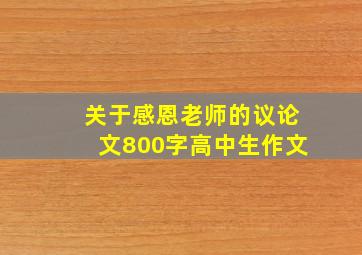 关于感恩老师的议论文800字高中生作文